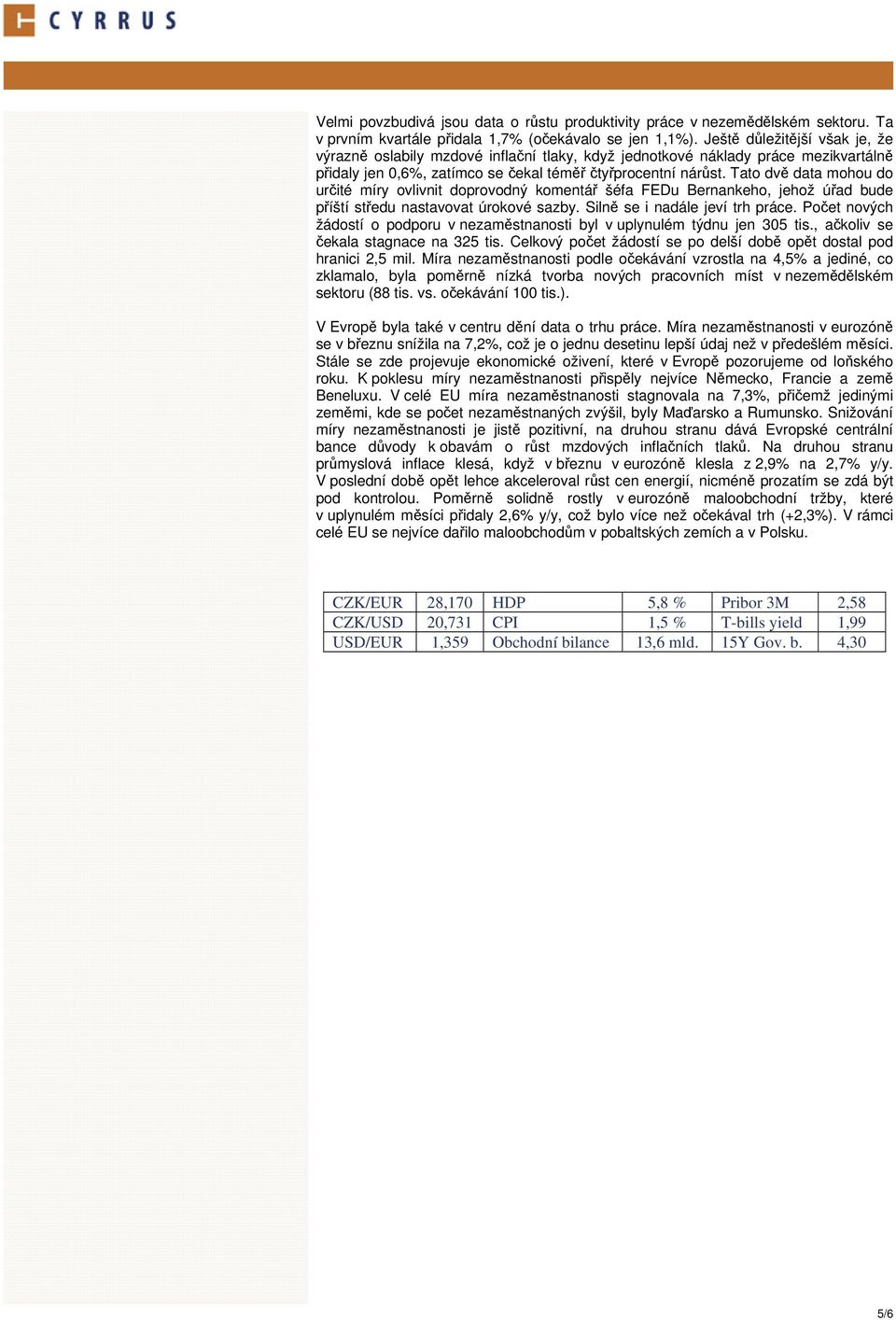 CYRRUS

Velmi povzbudivá jsou data o růstu produktivity práce v nezemědělském sektoru. Ta v prvním kvartále přidala 1,7% (očekávalo se jen 1,1%). Ještě důležitější však je, že výrazně oslabily mzdové inflační tlaky, když jednotkové náklady práce mezikvartálně přidaly jen 0,6%, zatímco se čekal téměř čtyřprocentní nárůst. Tato dvě data mohou do určité míry ovlivnit doprovodný komentář šéfa FEDu Bernankeho, jehož úřad bude příští středu nastavovat úrokové sazby. Silně se i nadále jeví trh práce. Počet nových žádostí o podporu v nezaměstnanosti byl v uplynulém týdnu jen 305 tis., ačkoliv se čekala stagnace na 325 tis. Celkový počet žádostí se po delší době opět dostal pod hranici 2,5 mil. Míra nezaměstnanosti podle očekávání vzrostla na 4,5% a jediné, co zklamalo, byla poměrně nízká tvorba nových pracovních míst v nezemědělském sektoru (88 tis. vs. očekávání 100 tis.).

V Evropě byla také v centru dění data o trhu práce. Míra nezaměstnanosti v eurozóně se v březnu snížila na 7,2%, což je o jednu desetinu lepší údaj než v předešlém měsíci. Stále se zde projevuje ekonomické oživení, které v Evropě pozorujeme od loňského roku. K poklesu míry nezaměstnanosti přispěly nejvíce Německo, Francie a země Beneluxu. V celé EU míra nezaměstnanosti stagnovala na 7,3%, přičemž jedinými zeměmi, kde se počet nezaměstnaných zvýšil, byly Maďarsko a Rumunsko. Snižování míry nezaměstnanosti je jistě pozitivní, na druhou stranu dává Evropské centrální bance důvody k obavám o růst mzdových inflačních tlaků. Na druhou stranu průmyslová inflace klesá, když v březnu v eurozóně klesla z 2,9% na 2,7% y/y. V poslední době opět lehce akceleroval růst cen energií, nicméně prozatím se zdá být pod kontrolou. Poměrně solidně rostly v eurozóně maloobchodní tržby, které v uplynulém měsíci přidaly 2,6% y/y, což bylo více než očekával trh (+2,3%). V rámci celé EU se nejvíce dařilo maloobchodům v pobaltských zemích a v Polsku.

| CZK/EUR | 28,170 | HDP | 5,8 % | Pribor 3M | 2,58 |
|---|---|---|---|---|---|
| CZK/USD | 20,731 | CPI | 1,5 % | T-bills yield | 1,99 |
| USD/EUR | 1,359 | Obchodní bilance | 13,6 mld. | 15Y Gov. b. | 4,30 |

5/6